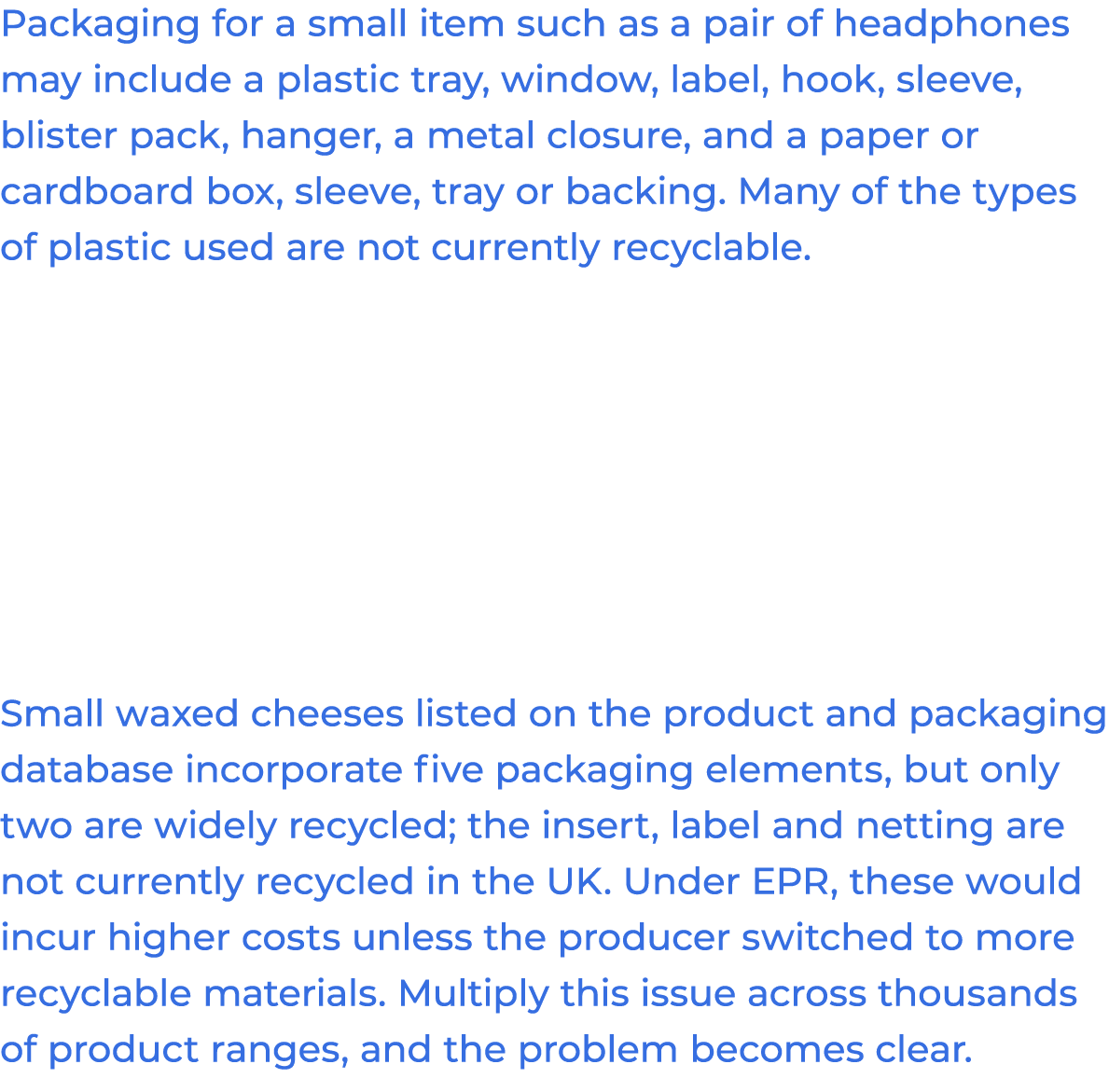 Packaging for a small item such as a pair of headphones may include a plastic tray, window, label, hook, sleeve, blister pack, hanger, a metal closure, and a paper or cardboard box, sleeve, tray or backing. Many of the types of plastic used are not currently recyclable.

Small waxed cheeses listed on the product and packaging database incorporate five packaging elements, but only two are widely recycled; the insert, label and netting are not currently recycled in the UK. Under EPR, these would incur higher costs unless the producer switched to more recyclable materials. Multiply this issue across thousands of product ranges, and the problem becomes clear.